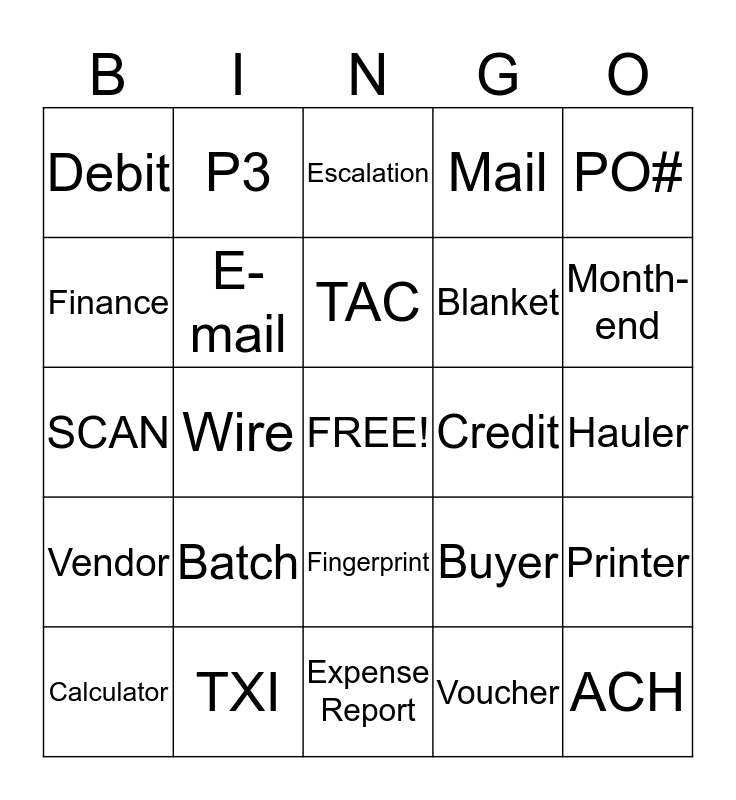 | B | I | N | G | O |
|---|---|---|---|---|
| Debit | P3 | Escalation | Mail | PO# |
| Finance | E-mail | TAC | Blanket | Month-end |
| SCAN | Wire | FREE! | Credit | Hauler |
| Vendor | Batch | Fingerprint | Buyer | Printer |
| Calculator | TXI | Expense Report | Voucher | ACH |